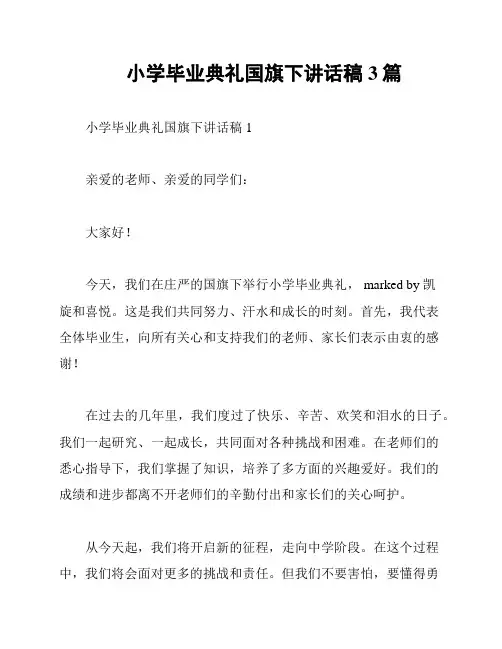 小学毕业典礼国旗下讲话稿 3 篇

小学毕业典礼国旗下讲话稿 1

亲爱的老师、亲爱的同学们：

大家好！

今天，我们在庄严的国旗下举行小学毕业典礼， marked by 凯旋和喜悦。这是我们共同努力、汗水和成长的时刻。首先，我代表全体毕业生，向所有关心和支持我们的老师、家长们表示由衷的感谢！

在过去的几年里，我们度过了快乐、辛苦、欢笑和泪水的日子。我们一起研究、一起成长，共同面对各种挑战和困难。在老师们的悉心指导下，我们掌握了知识，培养了多方面的兴趣爱好。我们的成绩和进步都离不开老师们的辛勤付出和家长们的关心呵护。

从今天起，我们将开启新的征程，走向中学阶段。在这个过程中，我们将会面对更多的挑战和责任。但我们不要害怕，要懂得勇